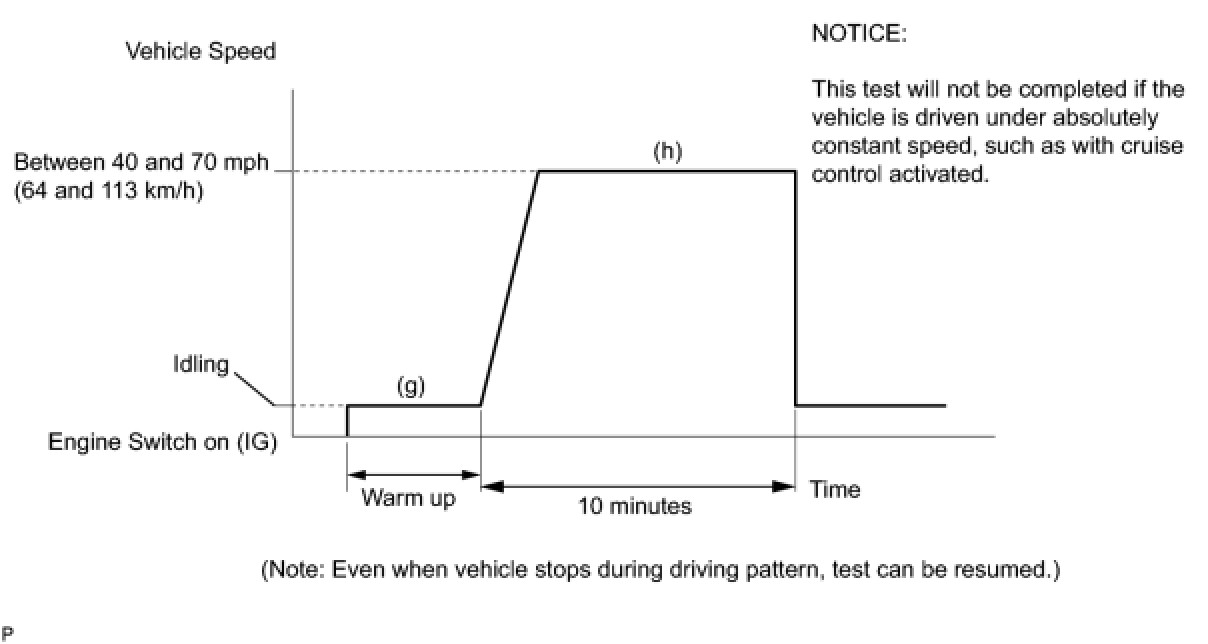 Vehicle Speed

NOTICE:

This test will not be completed if the vehicle is driven under absolutely constant speed, such as with cruise control activated.

Between 40 and 70 mph (64 and 113 km/h)

(h)

Idling

(g)

Engine Switch on (IG)

Warm up

10 minutes

Time

(Note: Even when vehicle stops during driving pattern, test can be resumed.)

P